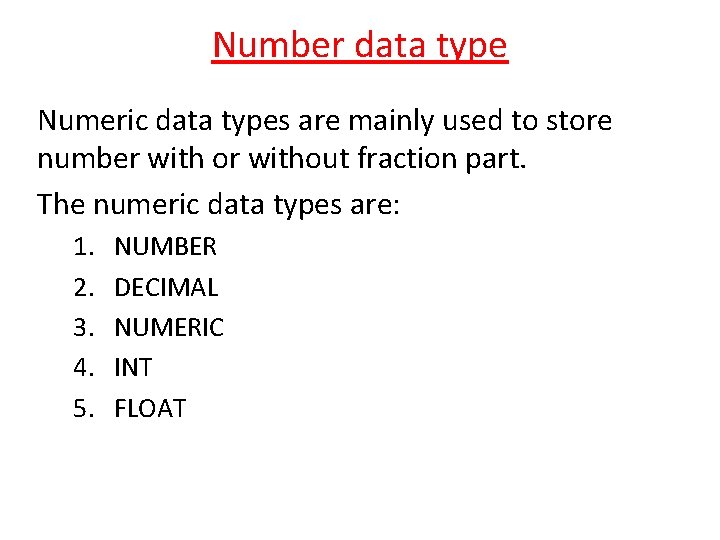 Number data type

Numeric data types are mainly used to store number with or without fraction part.

The numeric data types are:

1. NUMBER
2. DECIMAL
3. NUMERIC
4. INT
5. FLOAT